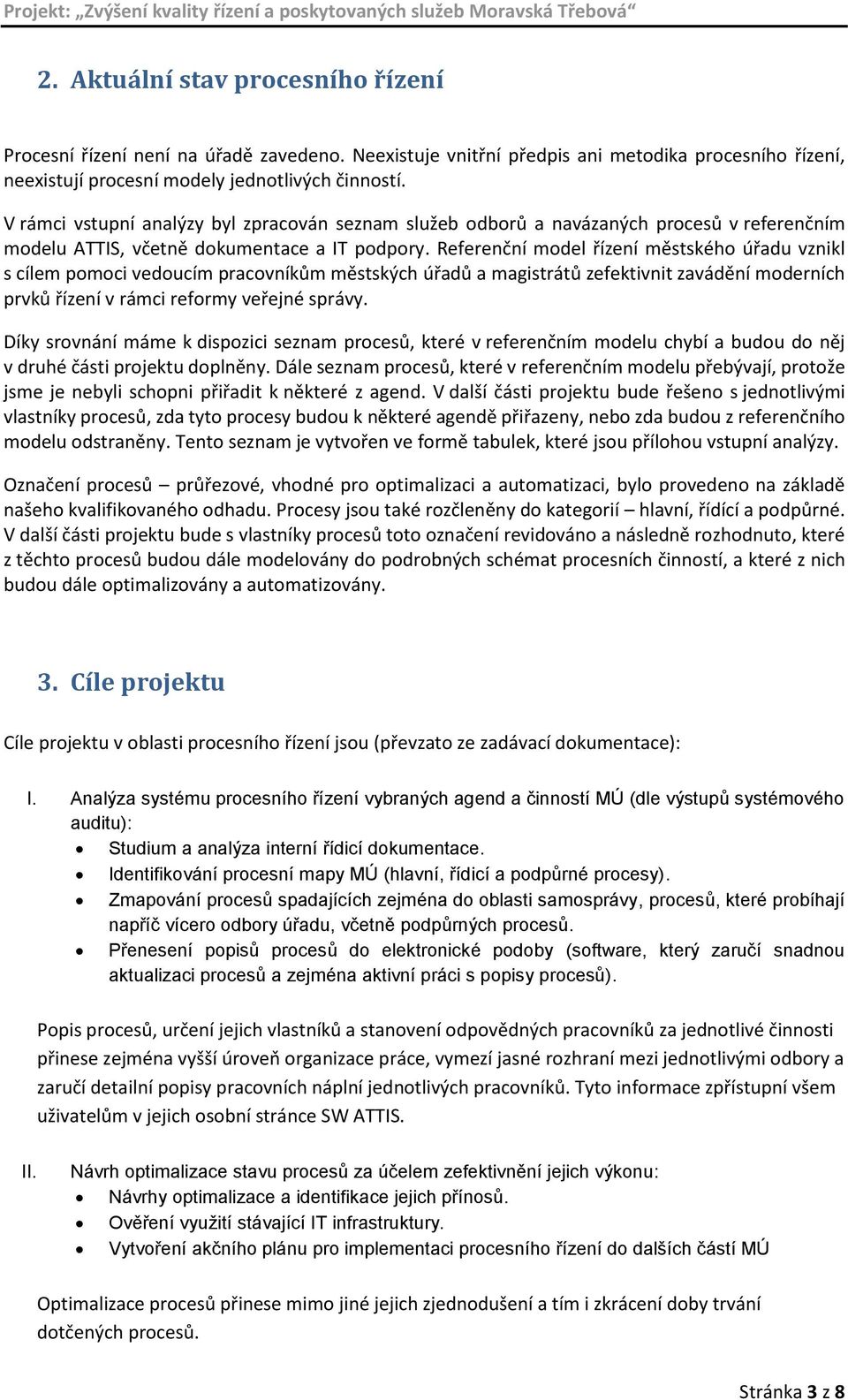 Projekt: „Zvýšení kvality řízení a poskytovaných služeb Moravská Třebová“

2. Aktuální stav procesního řízení

Procesní řízení není na úřadě zavedeno. Neexistuje vnitřní předpis ani metodika procesního řízení, neexistují procesní modely jednotlivých činností.

V rámci vstupní analýzy byl zpracován seznam služeb odborů a navázaných procesů v referenčním modelu ATTIS, včetně dokumentace a IT podpory. Referenční model řízení městského úřadu vznikl s cílem pomoci vedoucím pracovníkům městských úřadů a magistrátů zefektivnit zavádění moderních prvků řízení v rámci reformy veřejné správy.

Díky srovnání máme k dispozici seznam procesů, které v referenčním modelu chybí a budou do něj v druhé části projektu doplněny. Dále seznam procesů, které v referenčním modelu přebývají, protože jsme je nebyli schopni přiřadit k některé z agend. V další části projektu bude řešeno s jednotlivými vlastníky procesů, zda tyto procesy budou k některé agendě přiřazeny, nebo zda budou z referenčního modelu odstraněny. Tento seznam je vytvořen ve formě tabulek, které jsou přílohou vstupní analýzy.

Označení procesů – průřezové, vhodné pro optimalizaci a automatizaci, bylo provedeno na základě našeho kvalifikovaného odhadu. Procesy jsou také rozčleněny do kategorií – hlavní, řídící a podpůrné. V další části projektu bude s vlastníky procesů toto označení revidováno a následně rozhodnuto, které z těchto procesů budou dále modelovány do podrobných schémat procesních činností, a které z nich budou dále optimalizovány a automatizovány.

3. Cíle projektu

Cíle projektu v oblasti procesního řízení jsou (převzato ze zadávací dokumentace):

I. Analýza systému procesního řízení vybraných agend a činností MÚ (dle výstupů systémového auditu):
• Studium a analýza interní řídicí dokumentace.
• Identifikování procesní mapy MÚ (hlavní, řídicí a podpůrné procesy).
• Zmapování procesů spadajících zejména do oblasti samosprávy, procesů, které probíhají napříč vícero odbory úřadu, včetně podpůrných procesů.
• Přenesení popisů procesů do elektronické podoby (software, který zaručí snadnou aktualizaci procesů a zejména aktivní práci s popisy procesů).

Popis procesů, určení jejich vlastníků a stanovení odpovědných pracovníků za jednotlivé činnosti přinese zejména vyšší úroveň organizace práce, vymezí jasné rozhraní mezi jednotlivými odbory a zaručí detailní popisy pracovních náplní jednotlivých pracovníků. Tyto informace zpřístupní všem uživatelům v jejich osobní stránce SW ATTIS.

II. Návrh optimalizace stavu procesů za účelem zefektivnění jejich výkonu:
• Návrhy optimalizace a identifikace jejich přínosů.
• Ověření využití stávající IT infrastruktury.
• Vytvoření akčního plánu pro implementaci procesního řízení do dalších částí MÚ

Optimalizace procesů přinese mimo jiné jejich zjednodušení a tím i zkrácení doby trvání dotčených procesů.

Stránka 3 z 8